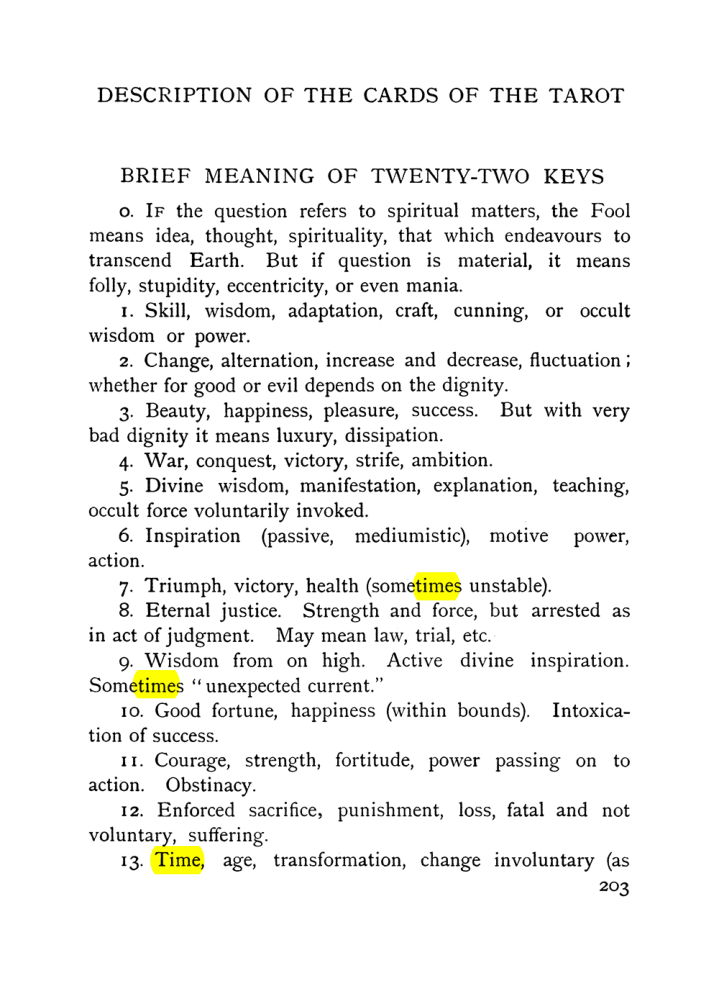 DESCRIPTION OF THE CARDS OF THE TAROT

BRIEF MEANING OF TWENTY-TWO KEYS

0. If the question refers to spiritual matters, the Fool means idea, thought, spirituality, that which endeavours to transcend Earth. But if question is material, it means folly, stupidity, eccentricity, or even mania.

1. Skill, wisdom, adaptation, craft, cunning, or occult wisdom or power.

2. Change, alternation, increase and decrease, fluctuation; whether for good or evil depends on the dignity.

3. Beauty, happiness, pleasure, success. But with very bad dignity it means luxury, dissipation.

4. War, conquest, victory, strife, ambition.

5. Divine wisdom, manifestation, explanation, teaching, occult force voluntarily invoked.

6. Inspiration (passive, mediumistic), motive power, action.

7. Triumph, victory, health (sometimes unstable).

8. Eternal justice. Strength and force, but arrested as in act of judgment. May mean law, trial, etc.

9. Wisdom from on high. Active divine inspiration. Sometimes "unexpected current."

10. Good fortune, happiness (within bounds). Intoxication of success.

11. Courage, strength, fortitude, power passing on to action. Obstinacy.

12. Enforced sacrifice, punishment, loss, fatal and not voluntary, suffering.

13. Time, age, transformation, change involuntary (as

203